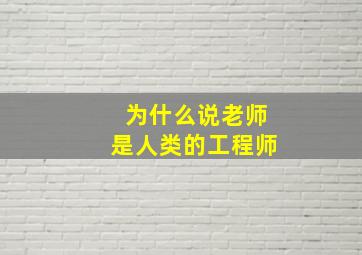 为什么说老师
是人类的工程师